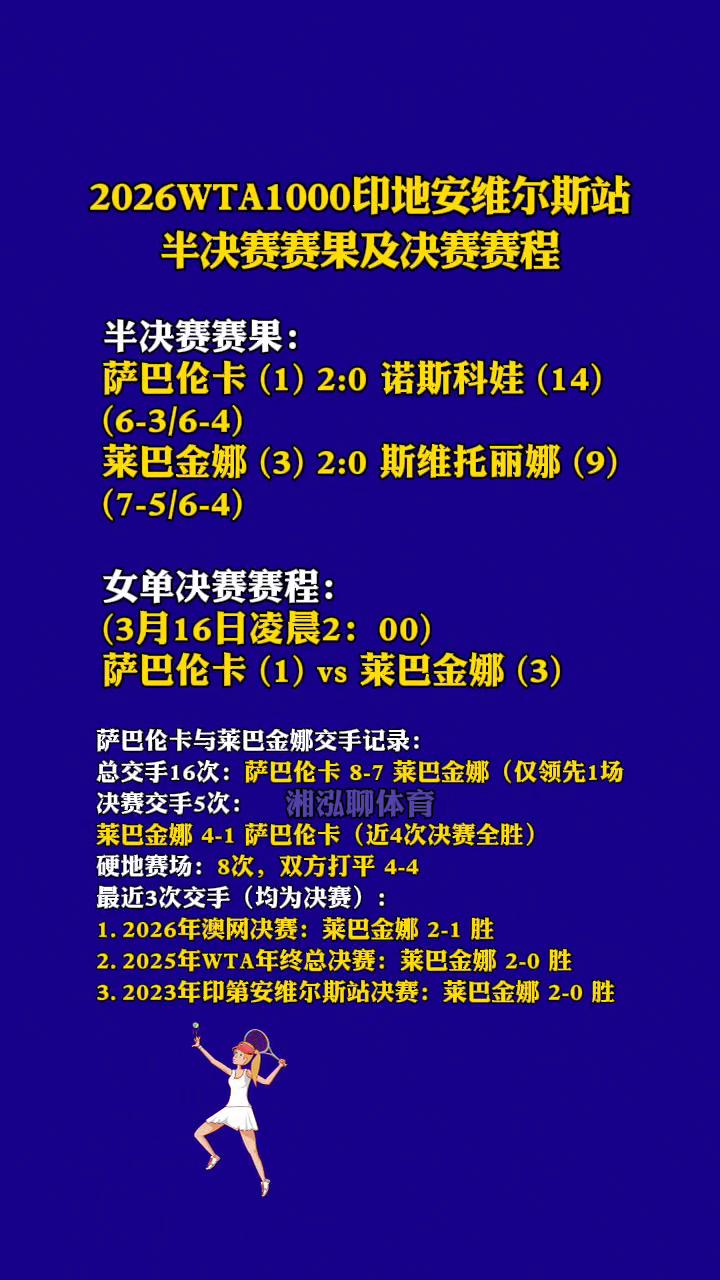 2026WTA1000印地安维尔斯站
半决赛赛果及决赛赛程

半决赛赛果：
萨巴伦卡（1）2:0 诺斯科娃（14）
（6-3/6-4）
莱巴金娜（3）2:0 斯维托丽娜（9）
（7-5/6-4）

女单决赛赛程：
（3月16日凌晨2：00）
萨巴伦卡（1）vs 莱巴金娜（3）

萨巴伦卡与莱巴金娜交手记录：
总交手16次：萨巴伦卡 8-7 莱巴金娜（仅领先1场
决赛交手5次：
湘泓聊体育
莱巴金娜 4-1 萨巴伦卡（近4次决赛全胜）
硬地赛场：8次，双方打平 4-4
最近3次交手（均为决赛）：
1. 2026年澳网决赛：莱巴金娜 2-1 胜
2. 2025年WTA年终总决赛：莱巴金娜 2-0 胜
3. 2023年印第安维尔斯站决赛：莱巴金娜 2-0 胜